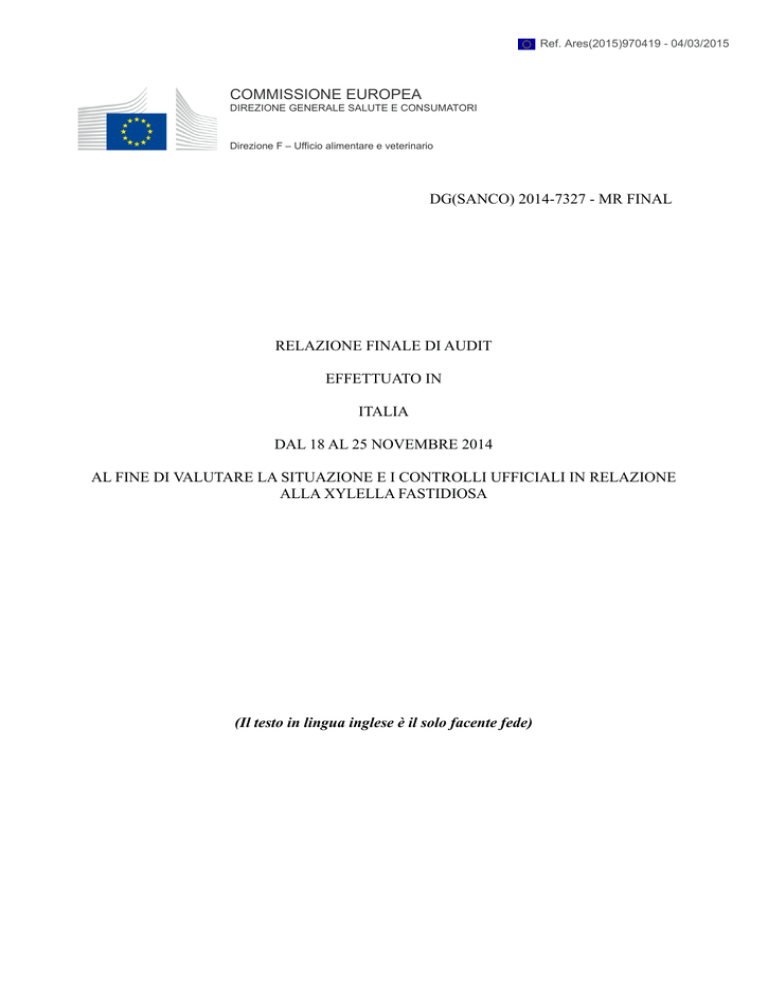 Ref. Ares(2015)970419 - 04/03/2015

COMMISSIONE EUROPEA
DIREZIONE GENERALE SALUTE E CONSUMATORI

Direzione F – Ufficio alimentare e veterinario

DG(SANCO) 2014-7327 - MR FINAL

RELAZIONE FINALE DI AUDIT

EFFETTUATO IN

ITALIA

DAL 18 AL 25 NOVEMBRE 2014

AL FINE DI VALUTARE LA SITUAZIONE E I CONTROLLI UFFICIALI IN RELAZIONE ALLA XYLELLA FASTIDIOSA

(Il testo in lingua inglese è il solo facente fede)